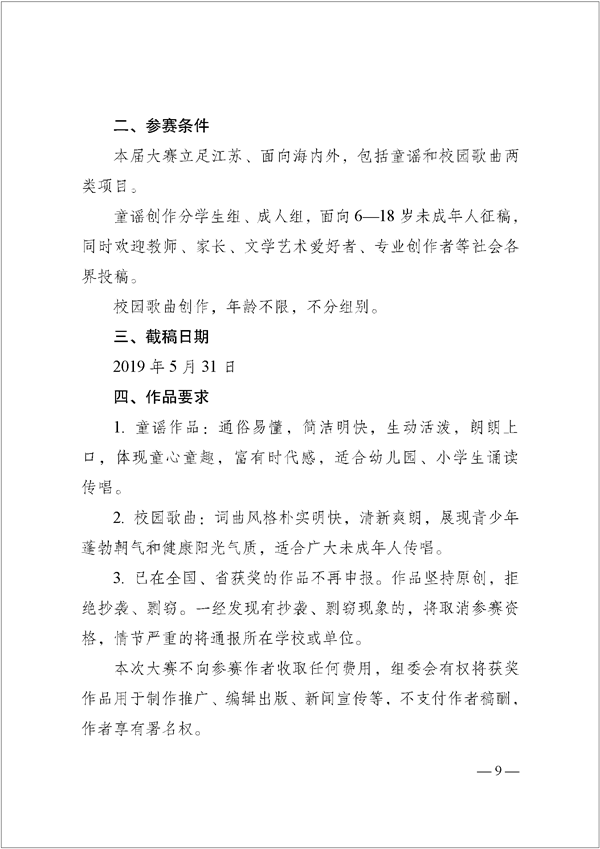 二、参赛条件

本届大赛立足江苏、面向海内外，包括童谣和校园歌曲两类项目。

童谣创作分学生组、成人组，面向6—18岁未成年人征稿，同时欢迎教师、家长、文学艺术爱好者、专业创作者等社会各界投稿。

校园歌曲创作，年龄不限，不分组别。

三、截稿日期

2019年5月31日

四、作品要求

1. 童谣作品：通俗易懂，简洁明快，生动活泼，朗朗上口，体现童心童趣，富有时代感，适合幼儿园、小学生诵读传唱。

2. 校园歌曲：词曲风格朴实明快，清新爽朗，展现青少年蓬勃朝气和健康阳光气质，适合广大未成年人传唱。

3. 已在全国、省获奖的作品不再申报。作品坚持原创，拒绝抄袭、剽窃。一经发现有抄袭、剽窃现象的，将取消参赛资格，情节严重的将通报所在学校或单位。

本次大赛不向参赛作者收取任何费用，组委会有权将获奖作品用于制作推广、编辑出版、新闻宣传等，不支付作者稿酬，作者享有署名权。

—9—